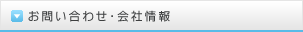 お問い合わせ・会社情報